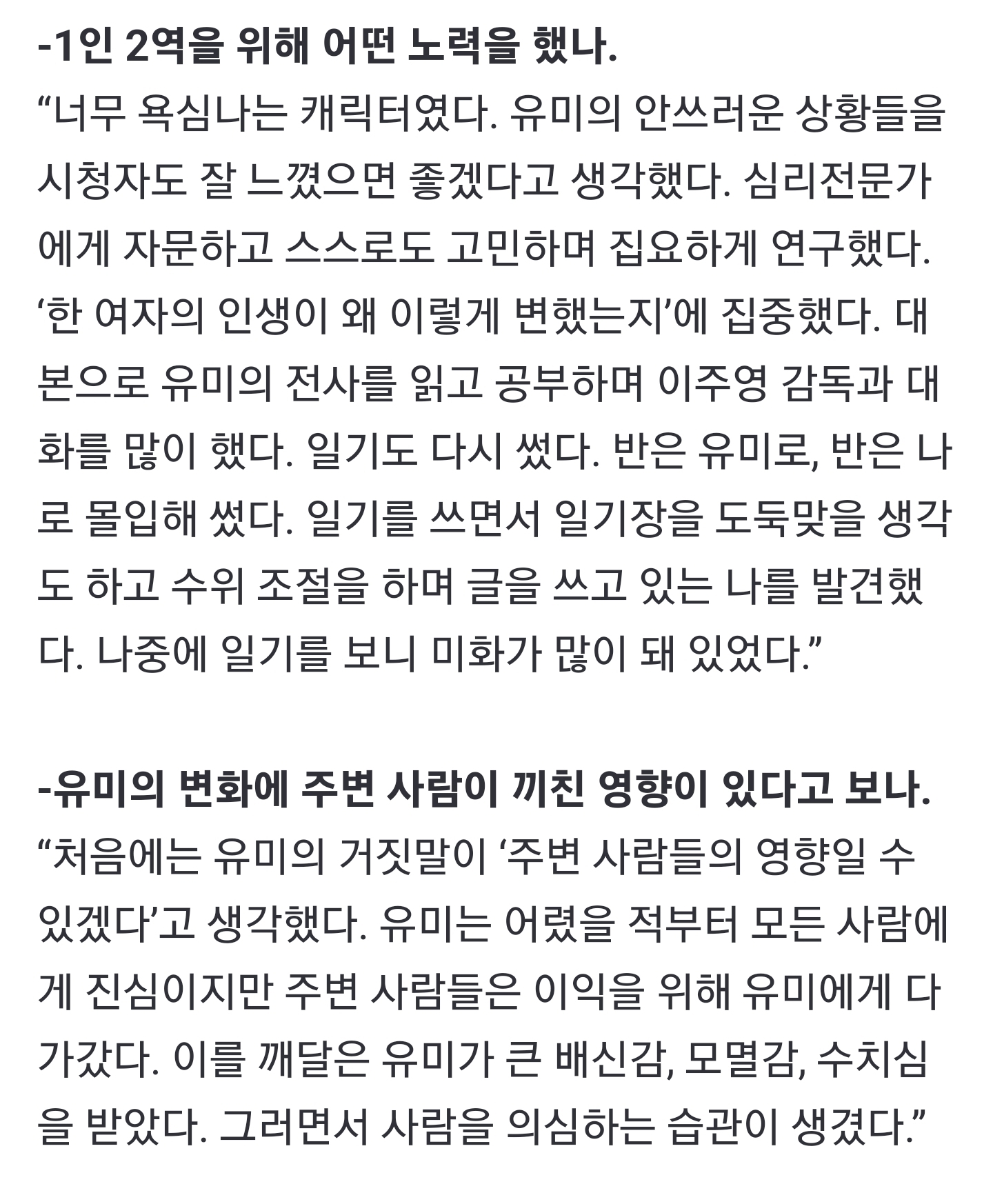 -1인 2역을 위해 어떤 노력을 했나.
“너무 욕심나는 캐릭터였다. 유미의 안쓰러운 상황들을 시청자도 잘 느꼈으면 좋겠다고 생각했다. 심리전문가에게 자문하고 스스로도 고민하며 집요하게 연구했다. ‘한 여자의 인생이 왜 이렇게 변했는지’에 집중했다. 대본으로 유미의 전사를 읽고 공부하며 이주영 감독과 대화를 많이 했다. 일기도 다시 썼다. 반은 유미로, 반은 나로 몰입해 썼다. 일기를 쓰면서 일기장을 도둑맞을 생각도 하고 수위 조절을 하며 글을 쓰고 있는 나를 발견했다. 나중에 일기를 보니 미화가 많이 돼 있었다.”

-유미의 변화에 주변 사람이 끼친 영향이 있다고 보나.
“처음에는 유미의 거짓말이 ‘주변 사람들의 영향일 수 있겠다’고 생각했다. 유미는 어렸을 적부터 모든 사람에게 진심이지만 주변 사람들은 이익을 위해 유미에게 다가갔다. 이를 깨달은 유미가 큰 배신감, 모멸감, 수치심을 받았다. 그러면서 사람을 의심하는 습관이 생겼다.”